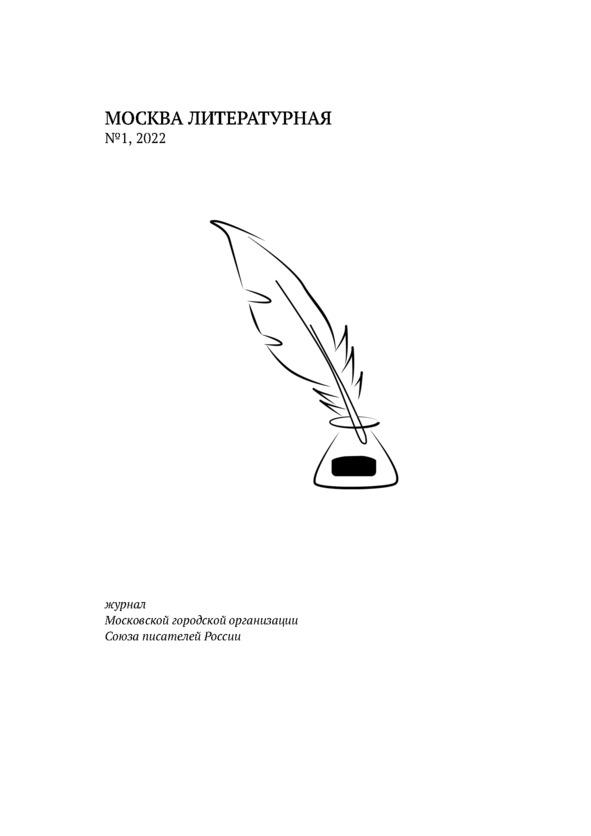 МОСКВА ЛИТЕРАТУРНАЯ
№1, 2022

журнал
Московской городской организации
Союза писателей России